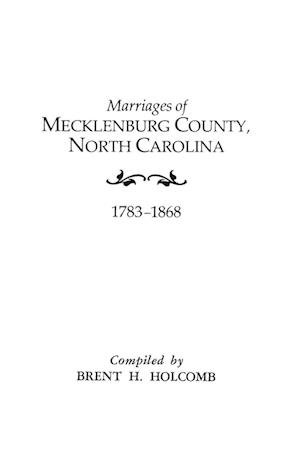 Marriages of
MECKLENBURG COUNTY,
NORTH CAROLINA

1783–1868

Compiled by
BRENT H. HOLCOMB